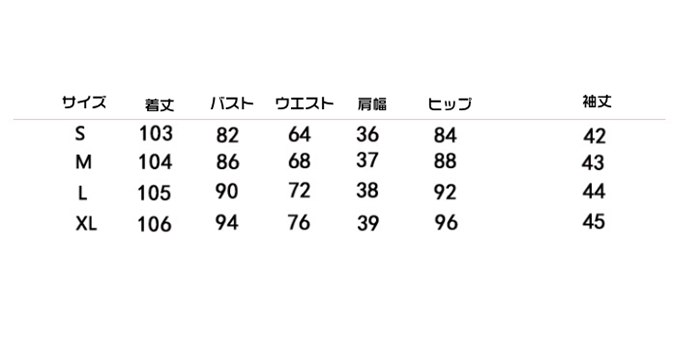 | サイズ | 着丈 | バスト | ウエスト | 肩幅 | ヒップ | 袖丈 |
|---|---|---|---|---|---|---|
| S | 103 | 82 | 64 | 36 | 84 | 42 |
| M | 104 | 86 | 68 | 37 | 88 | 43 |
| L | 105 | 90 | 72 | 38 | 92 | 44 |
| XL | 106 | 94 | 76 | 39 | 96 | 45 |